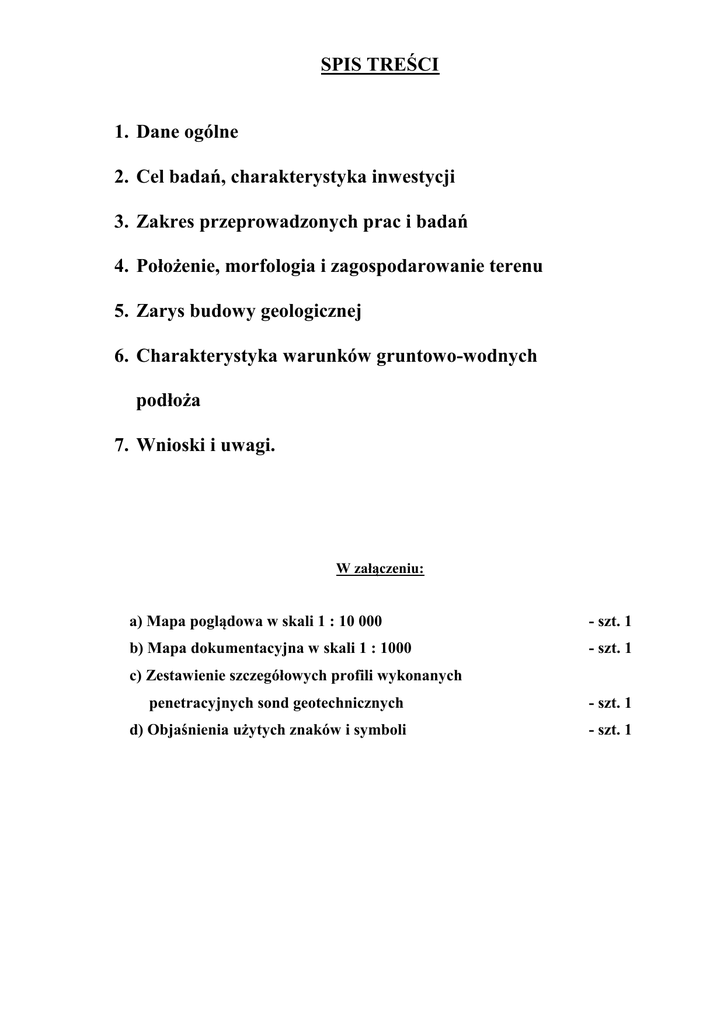 SPIS TREŚCI

1. Dane ogólne

2. Cel badań, charakterystyka inwestycji

3. Zakres przeprowadzonych prac i badań

4. Położenie, morfologia i zagospodarowanie terenu

5. Zarys budowy geologicznej

6. Charakterystyka warunków gruntowo-wodnych podłoża

7. Wnioski i uwagi.

W załączeniu:

a) Mapa poglądowa w skali 1 : 10 000 - szt. 1
b) Mapa dokumentacyjna w skali 1 : 1000 - szt. 1
c) Zestawienie szczegółowych profili wykonanych penetracyjnych sond geotechnicznych - szt. 1
d) Objaśnienia użytych znaków i symboli - szt. 1